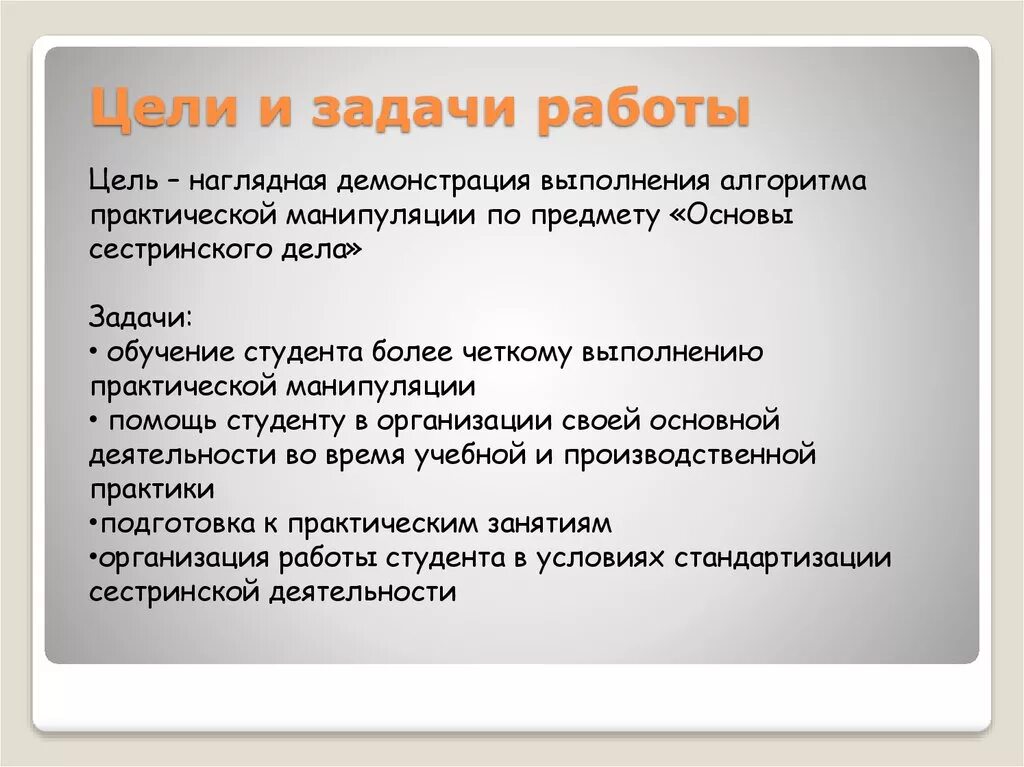 Цели и задачи работы

Цель – наглядная демонстрация выполнения алгоритма практической манипуляции по предмету «Основы сестринского дела»

Задачи:
• обучение студента более четкому выполнению практической манипуляции
• помощь студенту в организации своей основной деятельности во время учебной и производственной практики
•подготовка к практическим занятиям
•организация работы студента в условиях стандартизации сестринской деятельности